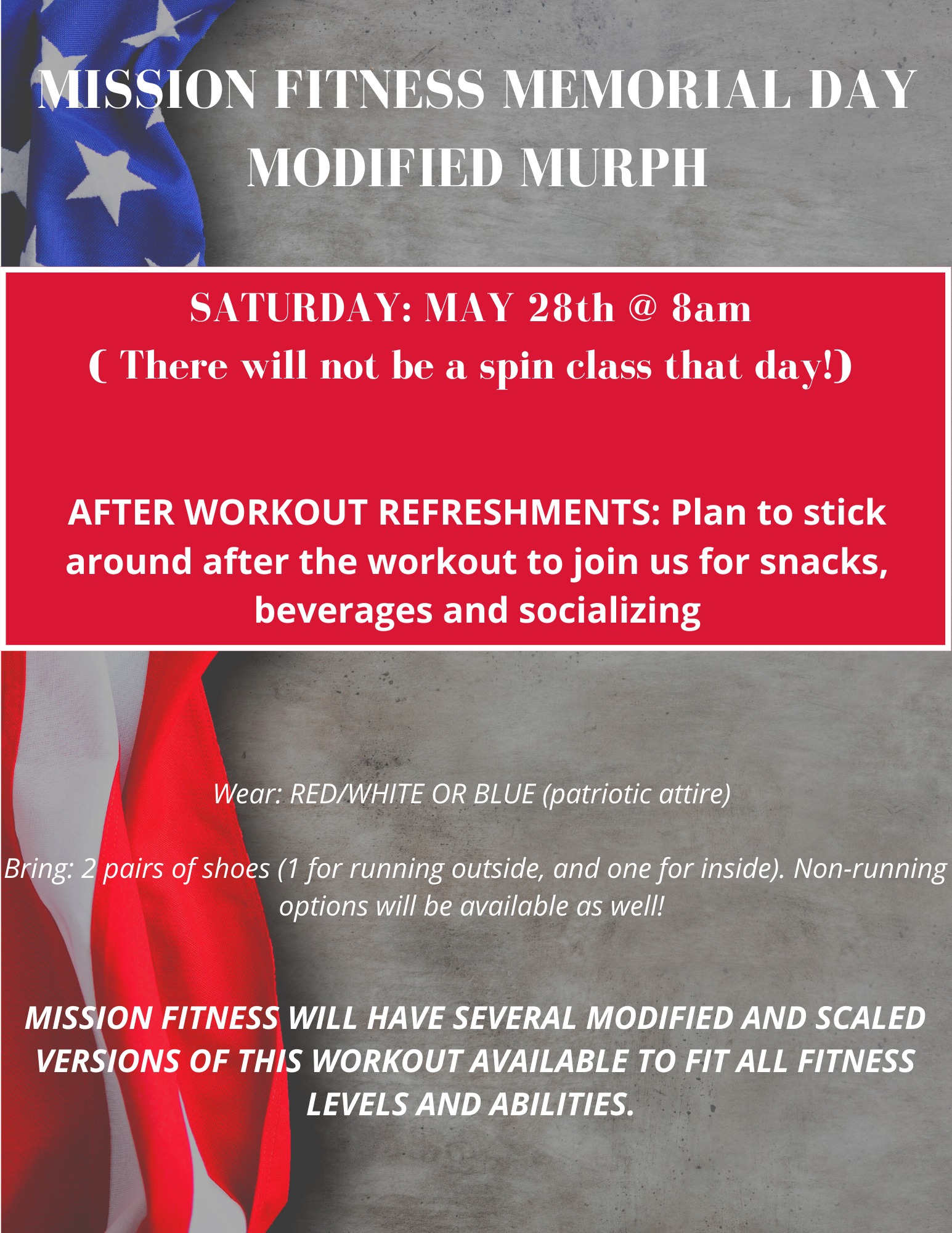 MISSION FITNESS MEMORIAL DAY MODIFIED MURPH

SATURDAY: MAY 28th @ 8am
( There will not be a spin class that day!)

AFTER WORKOUT REFRESHMENTS: Plan to stick around after the workout to join us for snacks, beverages and socializing

Wear: RED/WHITE OR BLUE (patriotic attire)

Bring: 2 pairs of shoes (1 for running outside, and one for inside). Non-running options will be available as well!

MISSION FITNESS WILL HAVE SEVERAL MODIFIED AND SCALED VERSIONS OF THIS WORKOUT AVAILABLE TO FIT ALL FITNESS LEVELS AND ABILITIES.